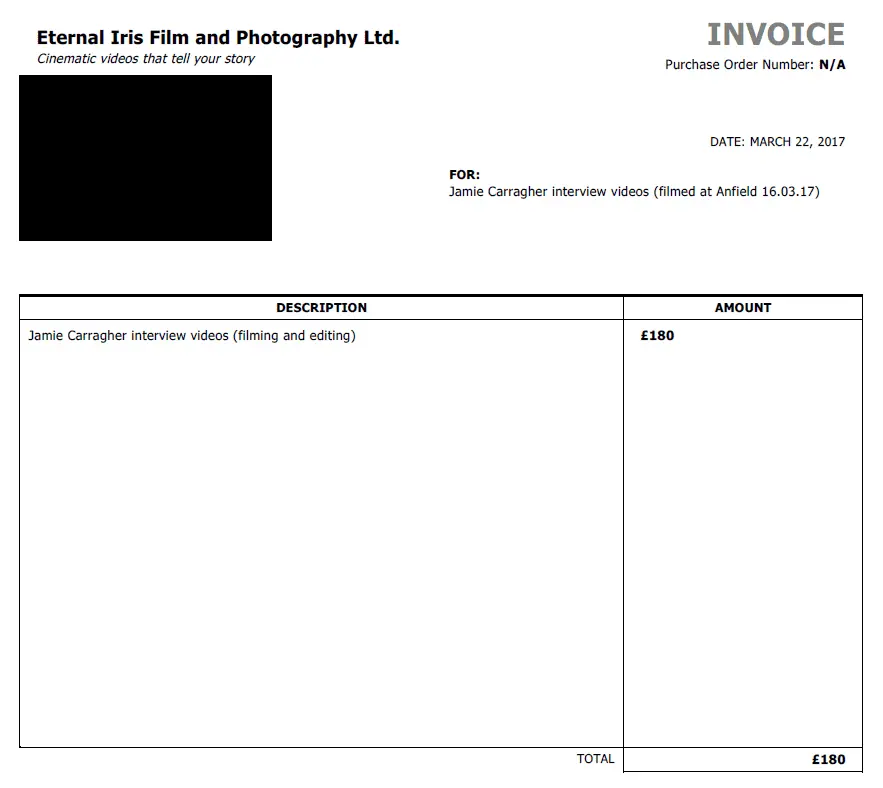 Eternal Iris Film and Photography Ltd.
Cinematic videos that tell your story

INVOICE
Purchase Order Number: N/A

DATE: MARCH 22, 2017

FOR:
Jamie Carragher interview videos (filmed at Anfield 16.03.17)

| DESCRIPTION | AMOUNT |
|---|---|
| Jamie Carragher interview videos (filming and editing) | £180 |
| TOTAL | £180 |